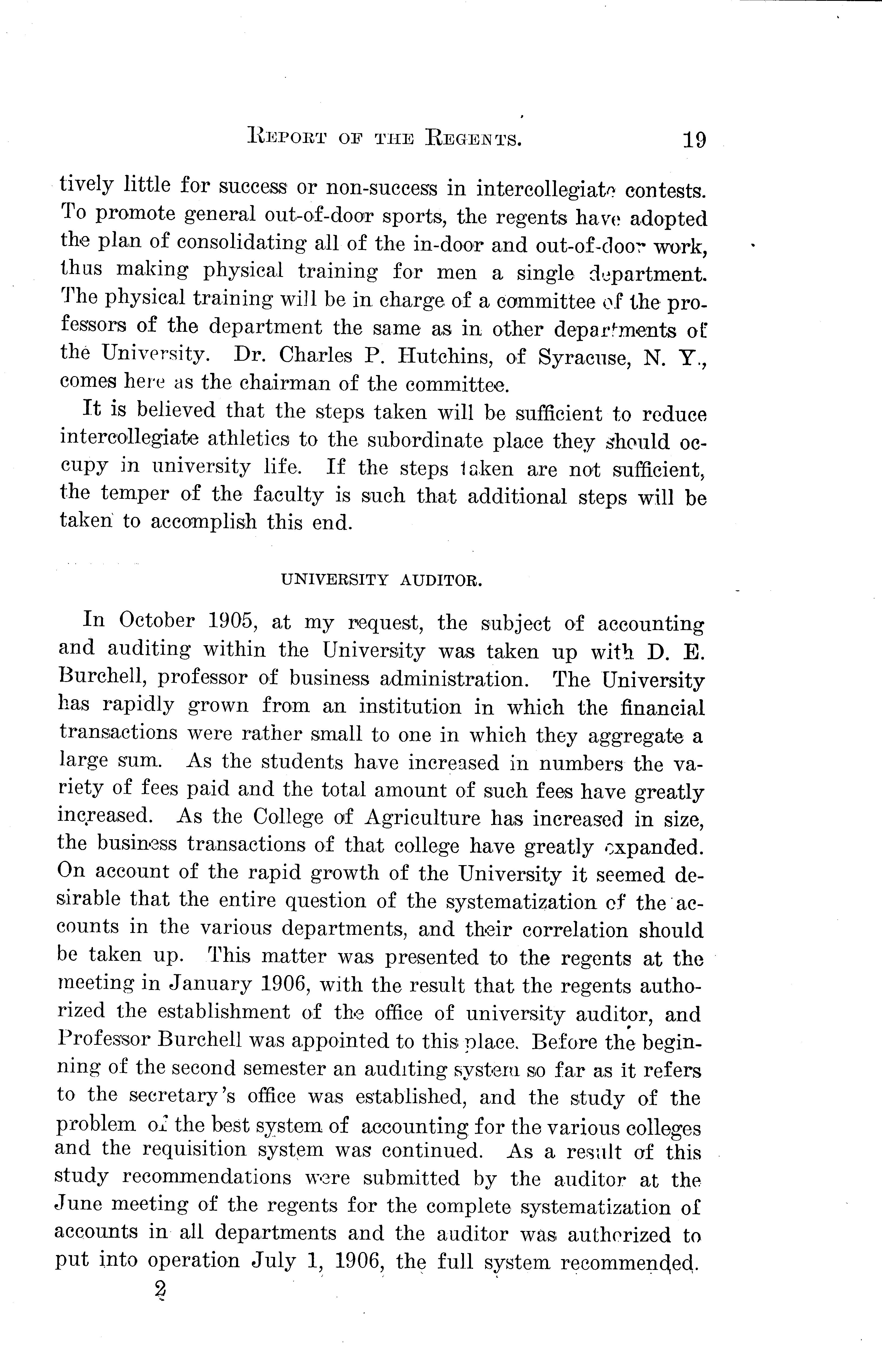 REPORT OF THE REGENTS. 19

tively little for success or non-success in intercollegiate contests. To promote general out-of-door sports, the regents have adopted the plan of consolidating all of the in-door and out-of-door work, thus making physical training for men a single department. The physical training will be in charge of a committee of the professors of the department the same as in other departments of the University. Dr. Charles P. Hutchins, of Syracuse, N. Y., comes here as the chairman of the committee.

It is believed that the steps taken will be sufficient to reduce intercollegiate athletics to the subordinate place they should occupy in university life. If the steps taken are not sufficient, the temper of the faculty is such that additional steps will be taken to accomplish this end.

UNIVERSITY AUDITOR.

In October 1905, at my request, the subject of accounting and auditing within the University was taken up with D. E. Burchell, professor of business administration. The University has rapidly grown from an institution in which the financial transactions were rather small to one in which they aggregate a large sum. As the students have increased in numbers the variety of fees paid and the total amount of such fees have greatly increased. As the College of Agriculture has increased in size, the business transactions of that college have greatly expanded. On account of the rapid growth of the University it seemed desirable that the entire question of the systematization of the accounts in the various departments, and their correlation should be taken up. This matter was presented to the regents at the meeting in January 1906, with the result that the regents authorized the establishment of the office of university auditor, and Professor Burchell was appointed to this place. Before the beginning of the second semester an auditing system so far as it refers to the secretary's office was established, and the study of the problem of the best system of accounting for the various colleges and the requisition system was continued. As a result of this study recommendations were submitted by the auditor at the June meeting of the regents for the complete systematization of accounts in all departments and the auditor was authorized to put into operation July 1, 1906, the full system recommended.

2